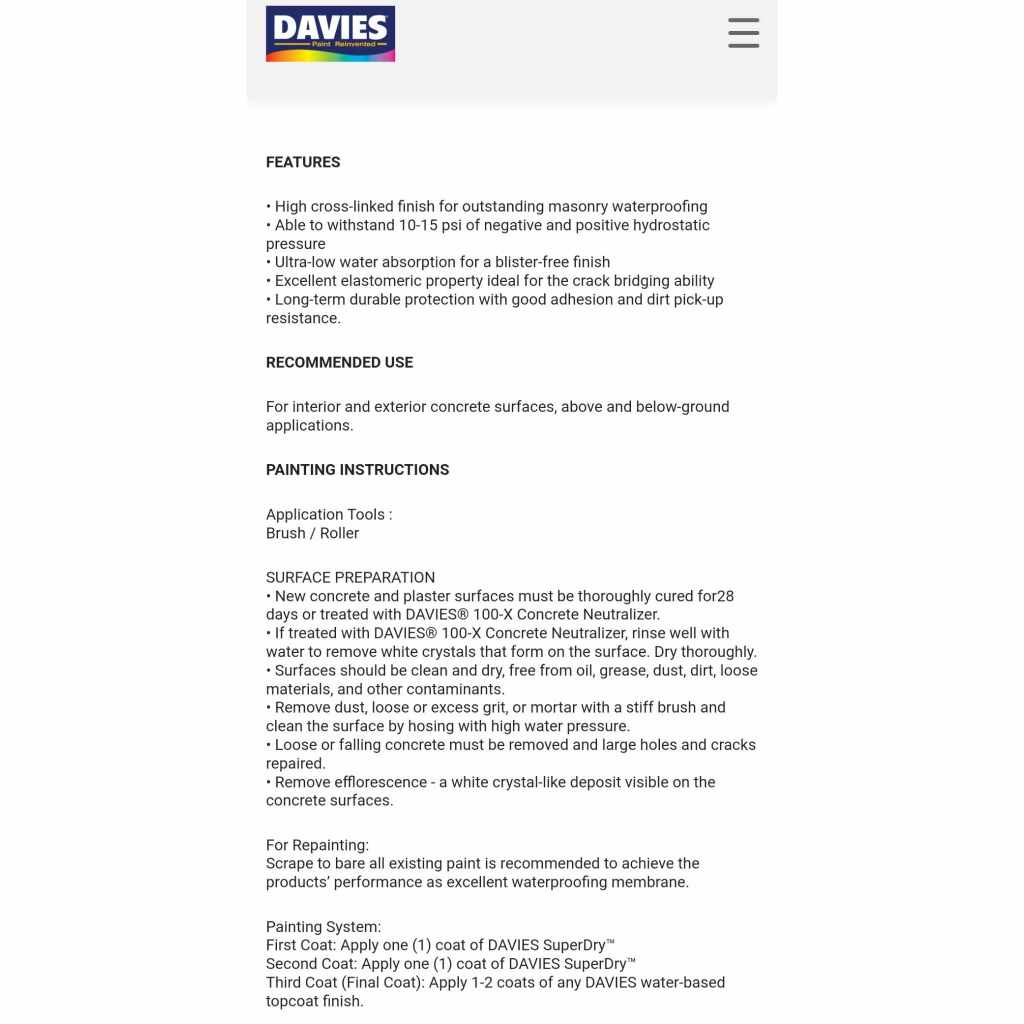 DAVIES
Paint Reinvented

FEATURES

• High cross-linked finish for outstanding masonry waterproofing
• Able to withstand 10-15 psi of negative and positive hydrostatic pressure
• Ultra-low water absorption for a blister-free finish
• Excellent elastomeric property ideal for the crack bridging ability
• Long-term durable protection with good adhesion and dirt pick-up resistance.

RECOMMENDED USE

For interior and exterior concrete surfaces, above and below-ground applications.

PAINTING INSTRUCTIONS

Application Tools :
Brush / Roller

SURFACE PREPARATION
• New concrete and plaster surfaces must be thoroughly cured for28 days or treated with DAVIES® 100-X Concrete Neutralizer.
• If treated with DAVIES® 100-X Concrete Neutralizer, rinse well with water to remove white crystals that form on the surface. Dry thoroughly.
• Surfaces should be clean and dry, free from oil, grease, dust, dirt, loose materials, and other contaminants.
• Remove dust, loose or excess grit, or mortar with a stiff brush and clean the surface by hosing with high water pressure.
• Loose or falling concrete must be removed and large holes and cracks repaired.
• Remove efflorescence - a white crystal-like deposit visible on the concrete surfaces.

For Repainting:
Scrape to bare all existing paint is recommended to achieve the products' performance as excellent waterproofing membrane.

Painting System:
First Coat: Apply one (1) coat of DAVIES SuperDry™
Second Coat: Apply one (1) coat of DAVIES SuperDry™
Third Coat (Final Coat): Apply 1-2 coats of any DAVIES water-based topcoat finish.